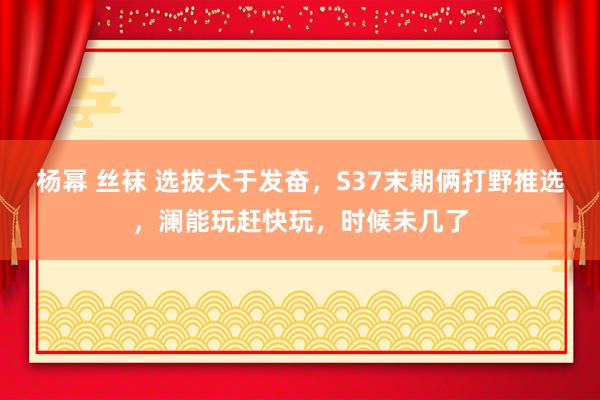 杨幂 丝袜 选拔大于发奋，S37末期俩打野推选，澜能玩赶快玩，时候未几了